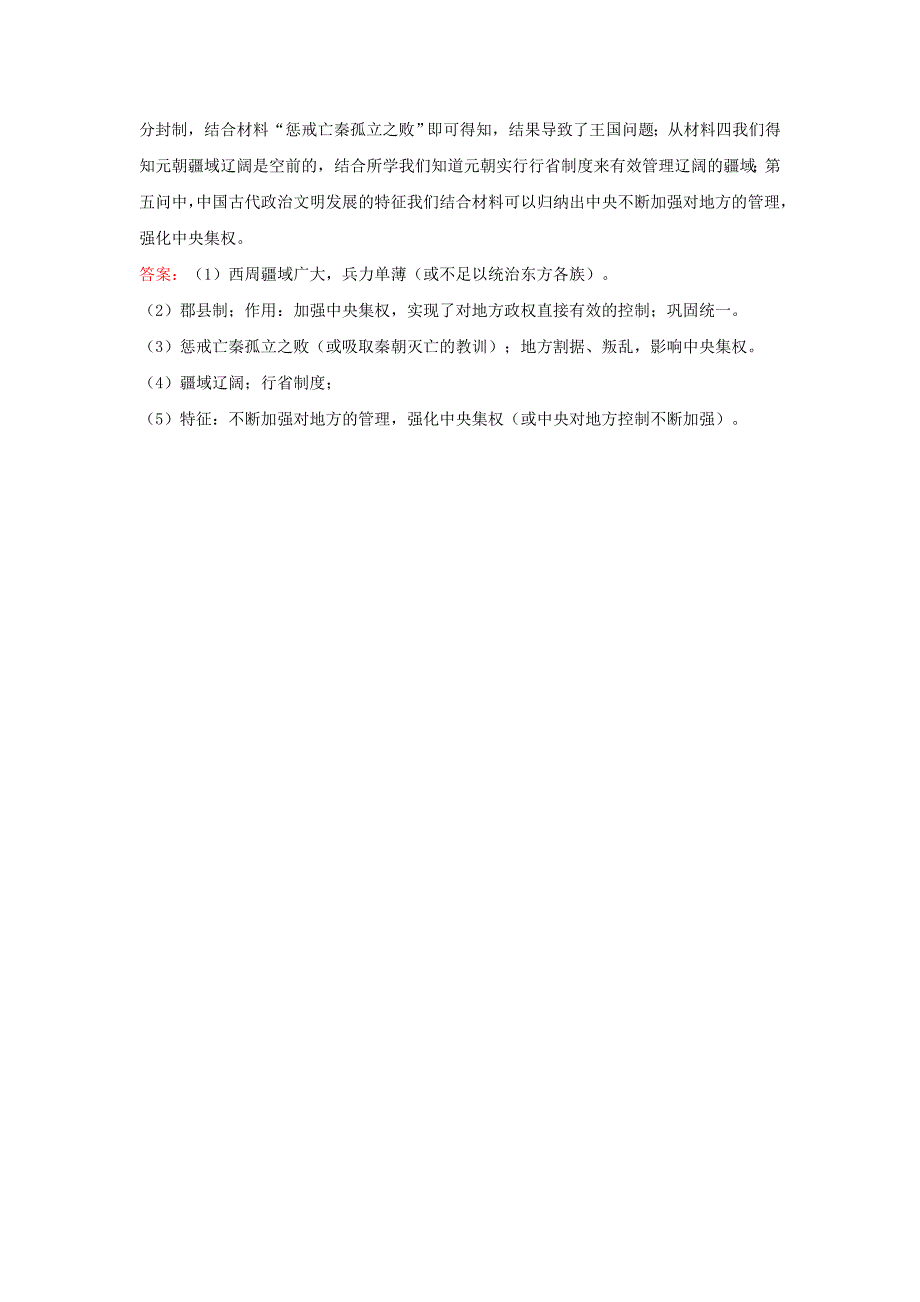 分封制，结合材料“惩戒亡秦孤立之败”即可得知，结果导致了王国问题；从材料四我们得知元朝疆域辽阔是空前的，结合所学我们知道元朝实行行省制度来有效管理辽阔的疆域；第五问中，中国古代政治文明发展的特征我们结合材料可以归纳出中央不断加强对地方的管理，强化中央集权。

答案：（1）西周疆域广大，兵力单薄（或不足以统治东方各族）。

（2）郡县制；作用：加强中央集权，实现了对地方政权直接有效的控制；巩固统一。

（3）惩戒亡秦孤立之败（或吸取秦朝灭亡的教训）；地方割据、叛乱，影响中央集权。

（4）疆域辽阔；行省制度；

（5）特征：不断加强对地方的管理，强化中央集权（或中央对地方控制不断加强）。